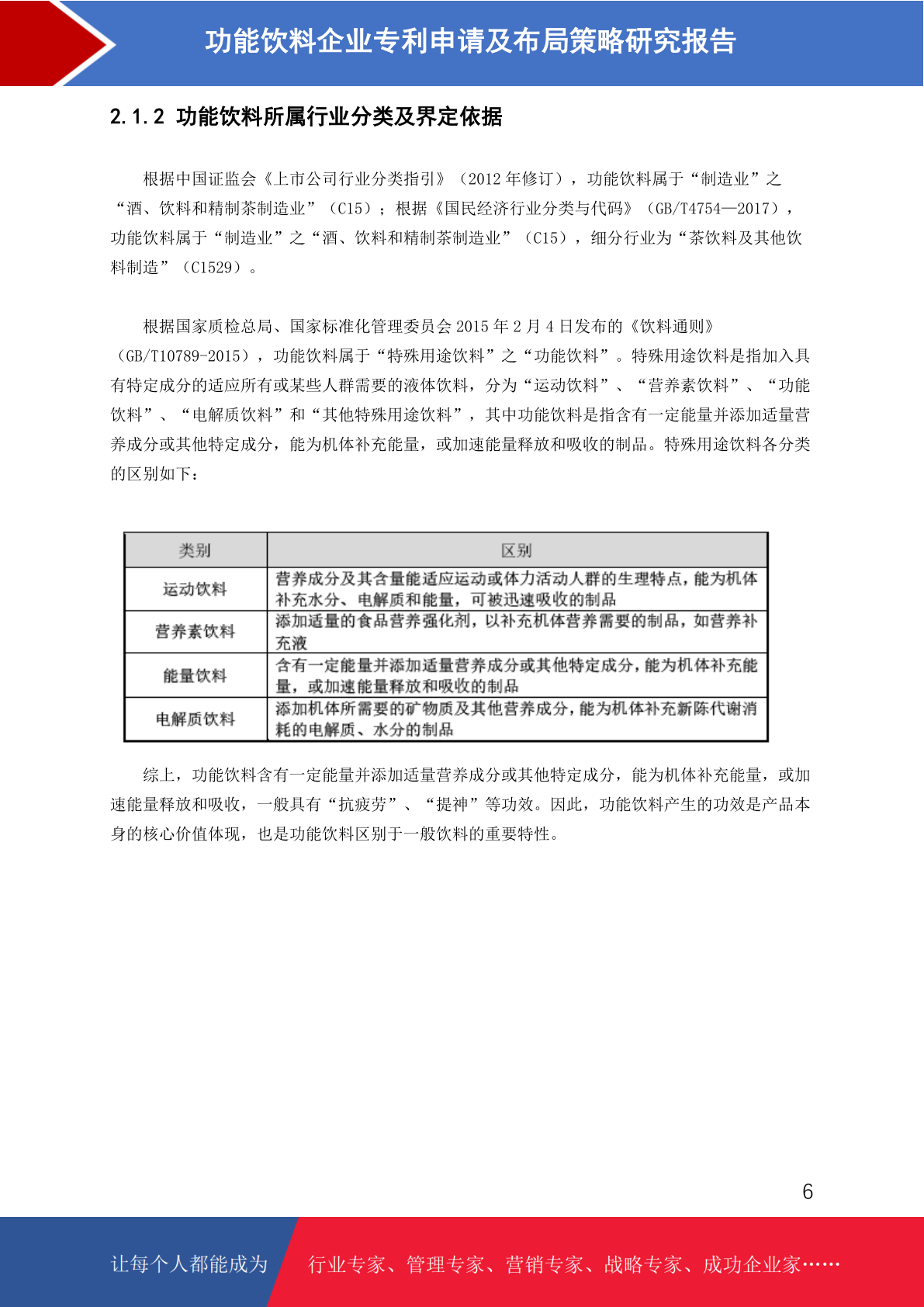 功能饮料企业专利申请及布局策略研究报告

2.1.2 功能饮料所属行业分类及界定依据

根据中国证监会《上市公司行业分类指引》（2012 年修订），功能饮料属于“制造业”之“酒、饮料和精制茶制造业”（C15）；根据《国民经济行业分类与代码》（GB/T4754—2017），功能饮料属于“制造业”之“酒、饮料和精制茶制造业”（C15），细分行业为“茶饮料及其他饮料制造”（C1529）。

根据国家质检总局、国家标准化管理委员会 2015 年 2 月 4 日发布的《饮料通则》（GB/T10789-2015），功能饮料属于“特殊用途饮料”之“功能饮料”。特殊用途饮料是指加入具有特定成分的适应所有或某些人群需要的液体饮料，分为“运动饮料”、“营养素饮料”、“功能饮料”、“电解质饮料”和“其他特殊用途饮料”，其中功能饮料是指含有一定能量并添加适量营养成分或其他特定成分，能为机体补充能量，或加速能量释放和吸收的制品。特殊用途饮料各分类的区别如下：

| 类别 | 区别 |
|---|---|
| 运动饮料 | 营养成分及其含量能适应运动或体力活动人群的生理特点，能为机体补充水分、电解质和能量，可被迅速吸收的制品 |
| 营养素饮料 | 添加适量的食品营养强化剂，以补充机体营养需要的制品，如营养补充液 |
| 能量饮料 | 含有一定能量并添加适量营养成分或其他特定成分，能为机体补充能量，或加速能量释放和吸收的制品 |
| 电解质饮料 | 添加机体所需要的矿物质及其他营养成分，能为机体补充新陈代谢消耗的电解质、水分的制品 |

综上，功能饮料含有一定能量并添加适量营养成分或其他特定成分，能为机体补充能量，或加速能量释放和吸收，一般具有“抗疲劳”、“提神”等功效。因此，功能饮料产生的功效是产品本身的核心价值体现，也是功能饮料区别于一般饮料的重要特性。

6

让每个人都能成为 行业专家、管理专家、营销专家、战略专家、成功企业家……